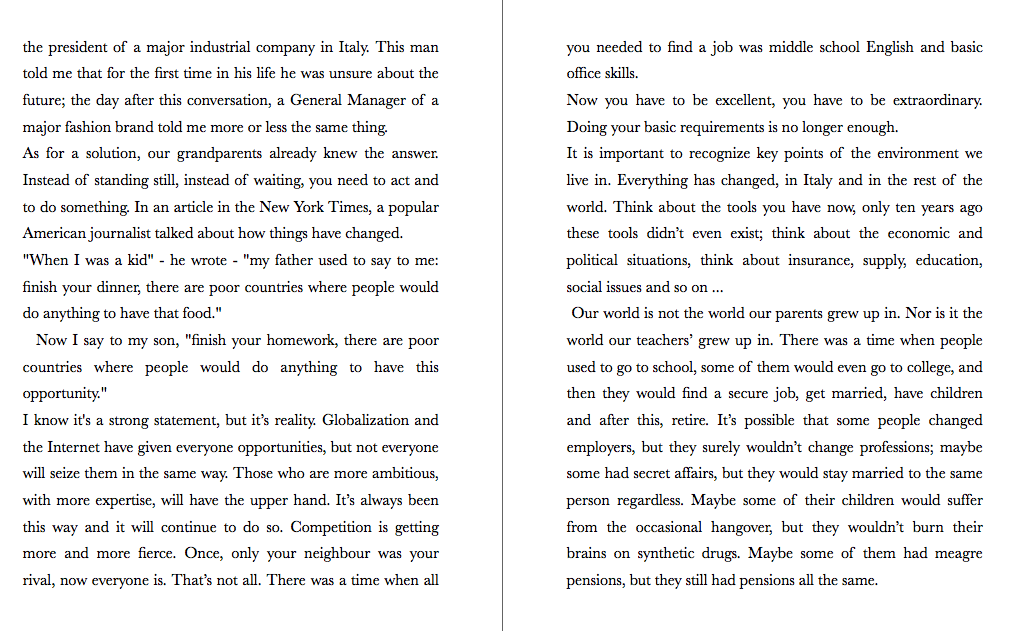 the president of a major industrial company in Italy. This man told me that for the first time in his life he was unsure about the future; the day after this conversation, a General Manager of a major fashion brand told me more or less the same thing.
As for a solution, our grandparents already knew the answer. Instead of standing still, instead of waiting, you need to act and to do something. In an article in the New York Times, a popular American journalist talked about how things have changed.
"When I was a kid" - he wrote - "my father used to say to me: finish your dinner, there are poor countries where people would do anything to have that food."
Now I say to my son, "finish your homework, there are poor countries where people would do anything to have this opportunity."
I know it's a strong statement, but it's reality. Globalization and the Internet have given everyone opportunities, but not everyone will seize them in the same way. Those who are more ambitious, with more expertise, will have the upper hand. It's always been this way and it will continue to do so. Competition is getting more and more fierce. Once, only your neighbour was your rival, now everyone is. That's not all. There was a time when all

you needed to find a job was middle school English and basic office skills.
Now you have to be excellent, you have to be extraordinary. Doing your basic requirements is no longer enough.
It is important to recognize key points of the environment we live in. Everything has changed, in Italy and in the rest of the world. Think about the tools you have now, only ten years ago these tools didn't even exist; think about the economic and political situations, think about insurance, supply, education, social issues and so on ...
Our world is not the world our parents grew up in. Nor is it the world our teachers' grew up in. There was a time when people used to go to school, some of them would even go to college, and then they would find a secure job, get married, have children and after this, retire. It's possible that some people changed employers, but they surely wouldn't change professions; maybe some had secret affairs, but they would stay married to the same person regardless. Maybe some of their children would suffer from the occasional hangover, but they wouldn't burn their brains on synthetic drugs. Maybe some of them had meagre pensions, but they still had pensions all the same.